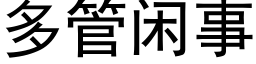 多管闲事